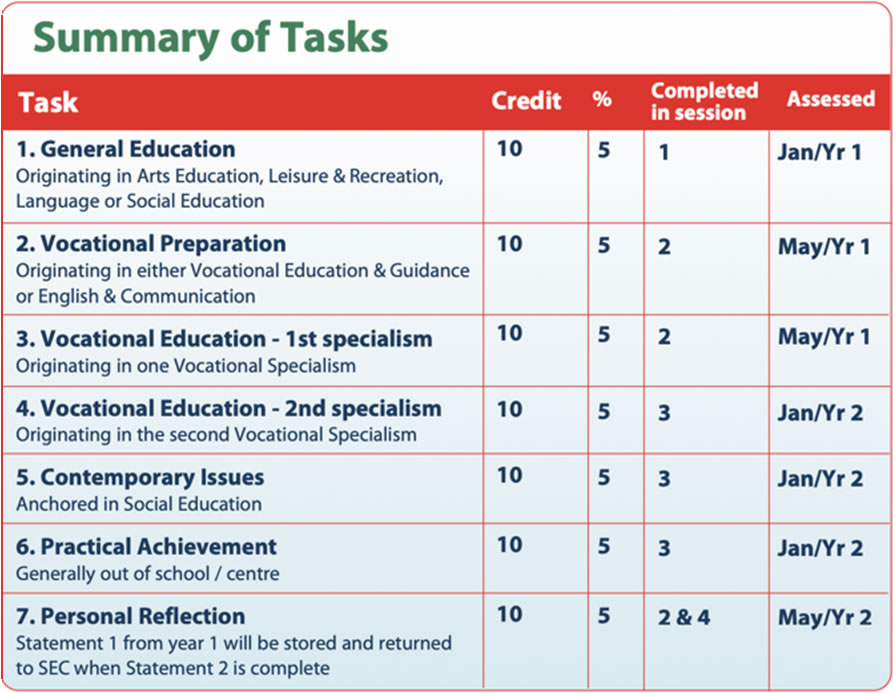 Summary of Tasks

| Task | Credit | % | Completed in session | Assessed |
|---|---|---|---|---|
| 1. General Education Originating in Arts Education, Leisure & Recreation, Language or Social Education | 10 | 5 | 1 | Jan/Yr 1 |
| 2. Vocational Preparation Originating in either Vocational Education & Guidance or English & Communication | 10 | 5 | 2 | May/Yr 1 |
| 3. Vocational Education - 1st specialism Originating in one Vocational Specialism | 10 | 5 | 2 | May/Yr 1 |
| 4. Vocational Education - 2nd specialism Originating in the second Vocational Specialism | 10 | 5 | 3 | Jan/Yr 2 |
| 5. Contemporary Issues Anchored in Social Education | 10 | 5 | 3 | Jan/Yr 2 |
| 6. Practical Achievement Generally out of school / centre | 10 | 5 | 3 | Jan/Yr 2 |
| 7. Personal Reflection Statement 1 from year 1 will be stored and returned to SEC when Statement 2 is complete | 10 | 5 | 2 & 4 | May/Yr 2 |